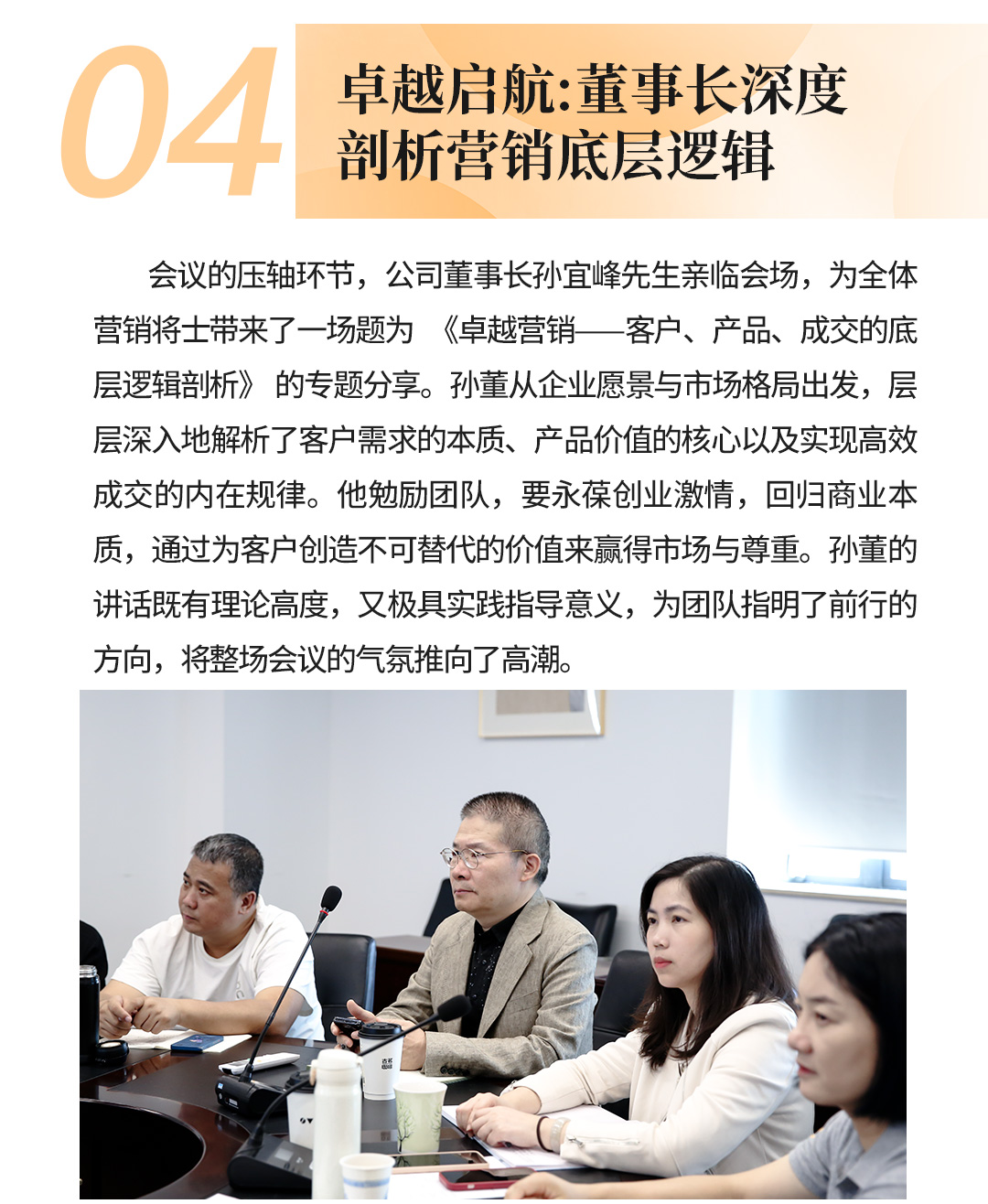 04

卓越启航:董事长深度剖析营销底层逻辑

会议的压轴环节，公司董事长孙宜峰先生亲临会场，为全体营销将士带来了一场题为 《卓越营销——客户、产品、成交的底层逻辑剖析》 的专题分享。孙董从企业愿景与市场格局出发，层层深入地解析了客户需求的本质、产品价值的核心以及实现高效成交的内在规律。他勉励团队，要永葆创业激情，回归商业本质，通过为客户创造不可替代的价值来赢得市场与尊重。孙董的讲话既有理论高度，又极具实践指导意义，为团队指明了前行的方向，将整场会议的气氛推向了高潮。